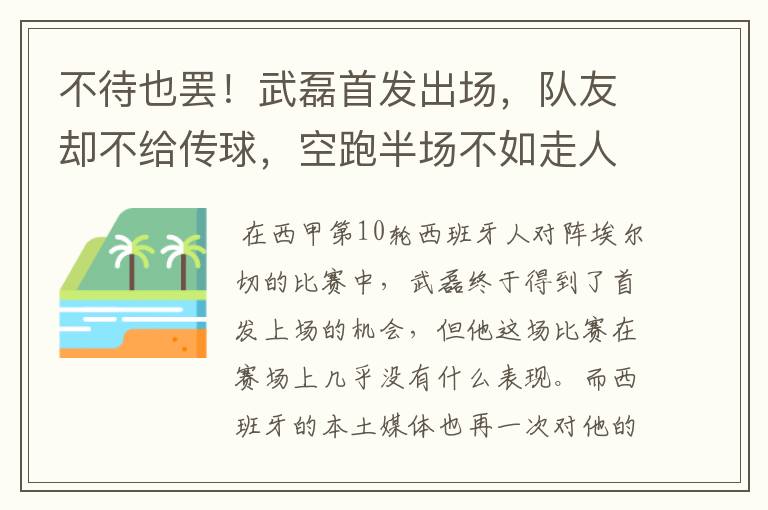 不待也罢！武磊首发出场，队友却不给传球，空跑半场不如走人

在西甲第10轮西班牙人对阵埃尔切的比赛中，武磊终于得到了首发上场的机会，但他这场比赛在赛场上几乎没有什么表现。而西班牙的本土媒体也再一次对他的